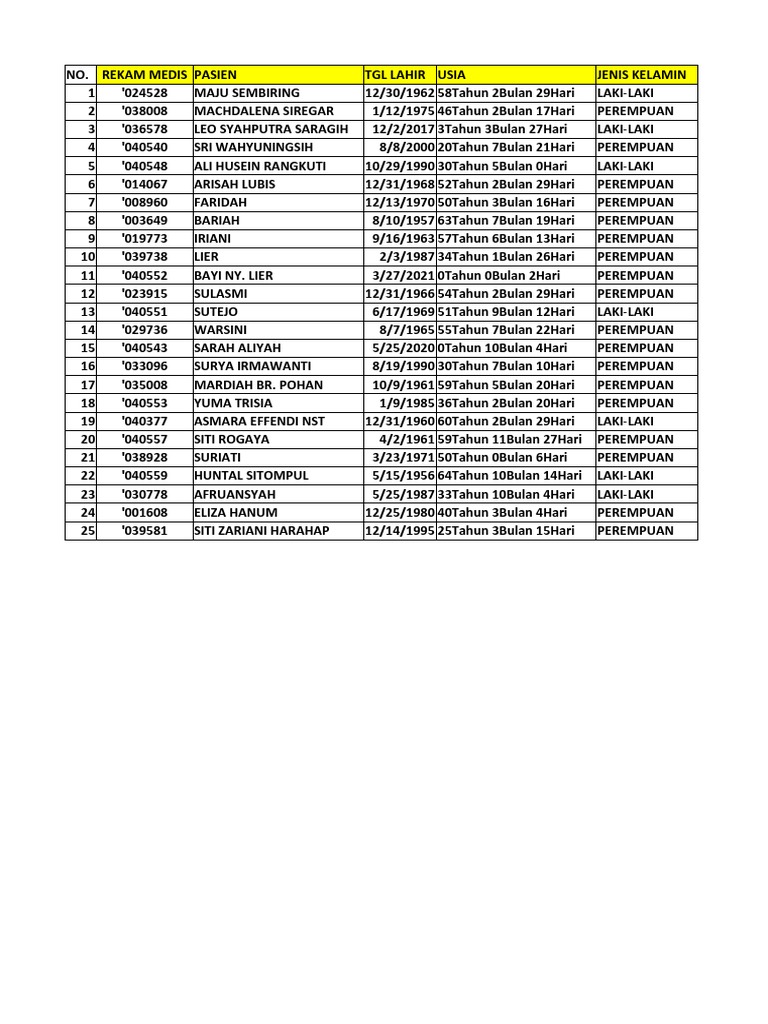 | NO. | REKAM MEDIS | PASIEN | TGL LAHIR | USIA | JENIS KELAMIN |
|---|---|---|---|---|---|
| 1 | '024528 | MAJU SEMBIRING | 12/30/1962 | 58Tahun 2Bulan 29Hari | LAKI-LAKI |
| 2 | '038008 | MACHDALENA SIREGAR | 1/12/1975 | 46Tahun 2Bulan 17Hari | PEREMPUAN |
| 3 | '036578 | LEO SYAHPUTRA SARAGIH | 12/2/2017 | 3Tahun 3Bulan 27Hari | LAKI-LAKI |
| 4 | '040540 | SRI WAHYUNINGSIH | 8/8/2000 | 20Tahun 7Bulan 21Hari | PEREMPUAN |
| 5 | '040548 | ALI HUSEIN RANGKUTI | 10/29/1990 | 30Tahun 5Bulan 0Hari | LAKI-LAKI |
| 6 | '014067 | ARISAH LUBIS | 12/31/1968 | 52Tahun 2Bulan 29Hari | PEREMPUAN |
| 7 | '008960 | FARIDAH | 12/13/1970 | 50Tahun 3Bulan 16Hari | PEREMPUAN |
| 8 | '003649 | BARIAH | 8/10/1957 | 63Tahun 7Bulan 19Hari | PEREMPUAN |
| 9 | '019773 | IRIANI | 9/16/1963 | 57Tahun 6Bulan 13Hari | PEREMPUAN |
| 10 | '039738 | LIER | 2/3/1987 | 34Tahun 1Bulan 26Hari | PEREMPUAN |
| 11 | '040552 | BAYI NY. LIER | 3/27/2021 | 0Tahun 0Bulan 2Hari | PEREMPUAN |
| 12 | '023915 | SULASMI | 12/31/1966 | 54Tahun 2Bulan 29Hari | PEREMPUAN |
| 13 | '040551 | SUTEJO | 6/17/1969 | 51Tahun 9Bulan 12Hari | LAKI-LAKI |
| 14 | '029736 | WARSINI | 8/7/1965 | 55Tahun 7Bulan 22Hari | PEREMPUAN |
| 15 | '040543 | SARAH ALIYAH | 5/25/2020 | 0Tahun 10Bulan 4Hari | PEREMPUAN |
| 16 | '033096 | SURYA IRMAWANTI | 8/19/1990 | 30Tahun 7Bulan 10Hari | PEREMPUAN |
| 17 | '035008 | MARDIAH BR. POHAN | 10/9/1961 | 59Tahun 5Bulan 20Hari | PEREMPUAN |
| 18 | '040553 | YUMA TRISIA | 1/9/1985 | 36Tahun 2Bulan 20Hari | PEREMPUAN |
| 19 | '040377 | ASMARA EFFENDI NST | 12/31/1960 | 60Tahun 2Bulan 29Hari | LAKI-LAKI |
| 20 | '040557 | SITI ROGAYA | 4/2/1961 | 59Tahun 11Bulan 27Hari | PEREMPUAN |
| 21 | '038928 | SURIATI | 3/23/1971 | 50Tahun 0Bulan 6Hari | PEREMPUAN |
| 22 | '040559 | HUNTAL SITOMPUL | 5/15/1956 | 64Tahun 10Bulan 14Hari | LAKI-LAKI |
| 23 | '030778 | AFRUANSYAH | 5/25/1987 | 33Tahun 10Bulan 4Hari | LAKI-LAKI |
| 24 | '001608 | ELIZA HANUM | 12/25/1980 | 40Tahun 3Bulan 4Hari | PEREMPUAN |
| 25 | '039581 | SITI ZARIANI HARAHAP | 12/14/1995 | 25Tahun 3Bulan 15Hari | PEREMPUAN |